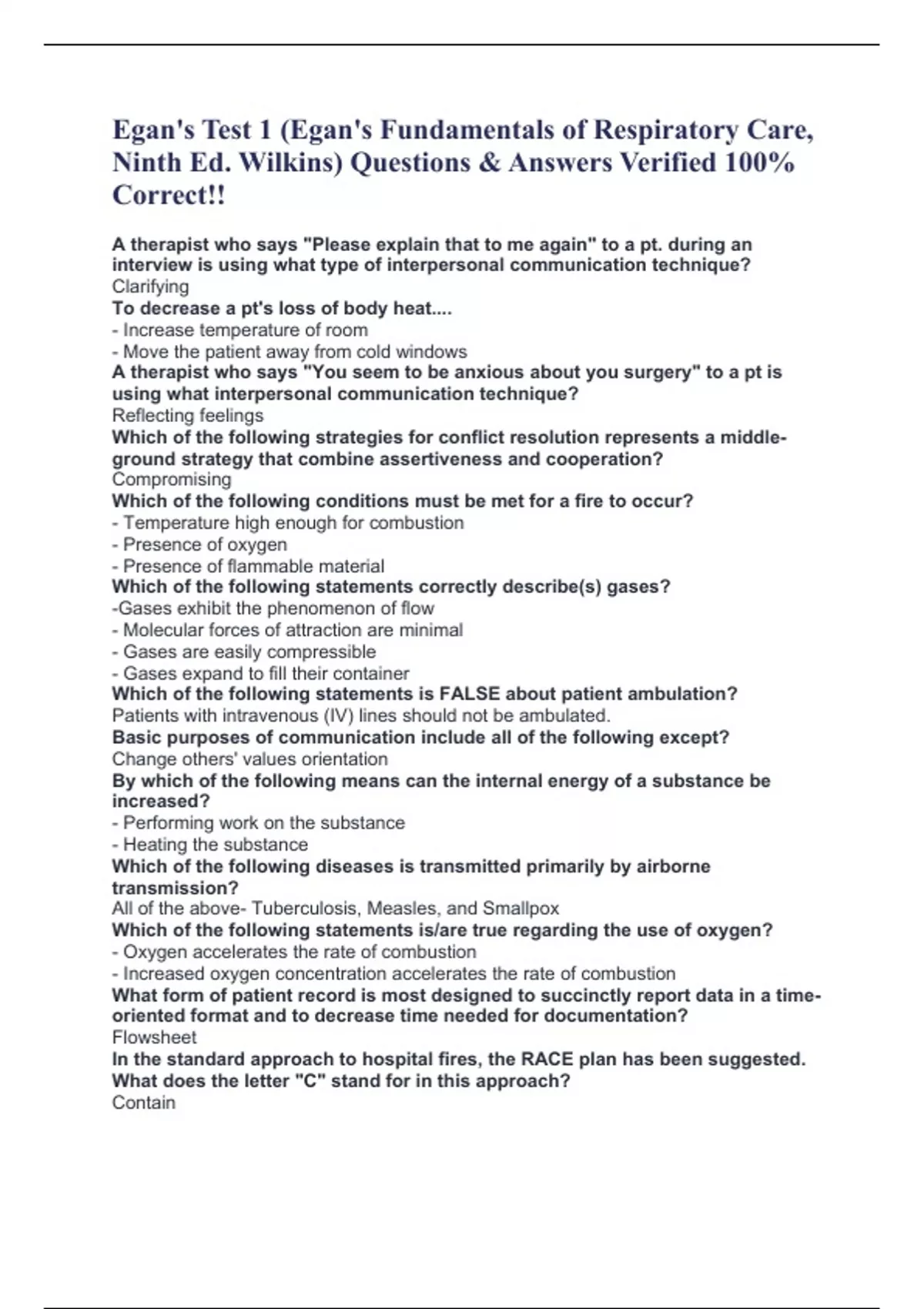 Egan's Test 1 (Egan's Fundamentals of Respiratory Care, Ninth Ed. Wilkins) Questions & Answers Verified 100% Correct!!

A therapist who says "Please explain that to me again" to a pt. during an interview is using what type of interpersonal communication technique?
Clarifying
To decrease a pt's loss of body heat....
- Increase temperature of room
- Move the patient away from cold windows
A therapist who says "You seem to be anxious about you surgery" to a pt is using what interpersonal communication technique?
Reflecting feelings
Which of the following strategies for conflict resolution represents a middle-ground strategy that combine assertiveness and cooperation?
Compromising
Which of the following conditions must be met for a fire to occur?
- Temperature high enough for combustion
- Presence of oxygen
- Presence of flammable material
Which of the following statements correctly describe(s) gases?
-Gases exhibit the phenomenon of flow
- Molecular forces of attraction are minimal
- Gases are easily compressible
- Gases expand to fill their container
Which of the following statements is FALSE about patient ambulation?
Patients with intravenous (IV) lines should not be ambulated.
Basic purposes of communication include all of the following except?
Change others' values orientation
By which of the following means can the internal energy of a substance be increased?
- Performing work on the substance
- Heating the substance
Which of the following diseases is transmitted primarily by airborne transmission?
All of the above- Tuberculosis, Measles, and Smallpox
Which of the following statements is/are true regarding the use of oxygen?
- Oxygen accelerates the rate of combustion
- Increased oxygen concentration accelerates the rate of combustion
What form of patient record is most designed to succinctly report data in a time-oriented format and to decrease time needed for documentation?
Flowsheet
In the standard approach to hospital fires, the RACE plan has been suggested. What does the letter "C" stand for in this approach?
Contain